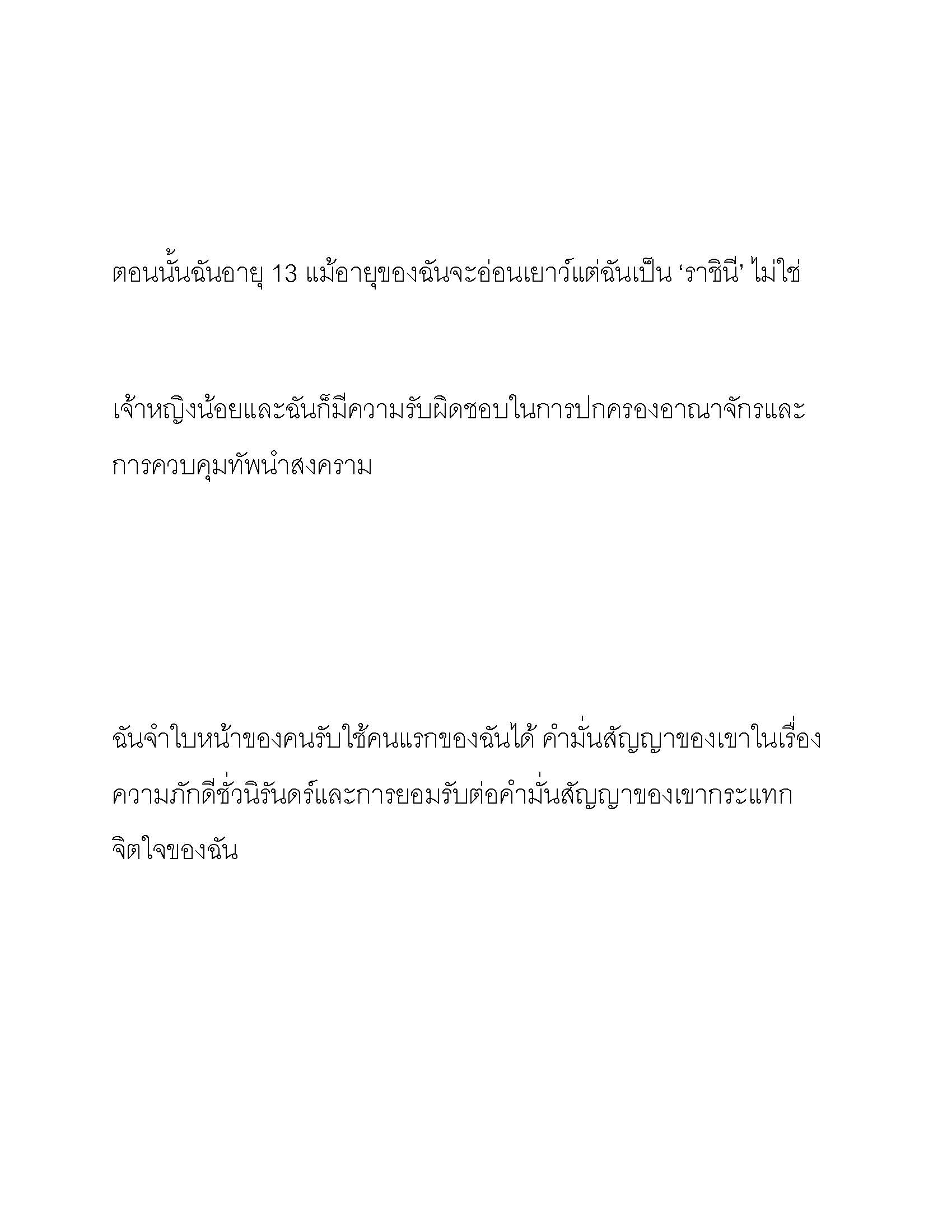 ตอนนั้นฉันอายุ 13 แม้อายุของฉันจะอ่อนเยาว์แต่ฉันเป็น ‘ราชินี’ ไม่ใช่

เจ้าหญิงน้อยและฉันก็มีความรับผิดชอบในการปกครองอาณาจักรและการควบคุมทัพนำสงคราม

ฉันจำใบหน้าของคนรับใช้คนแรกของฉันได้ คำมั่นสัญญาของเขาในเรื่องความภักดีชั่วนิรันดร์และการยอมรับต่อคำมั่นสัญญาของเขากระแทกจิตใจของฉัน